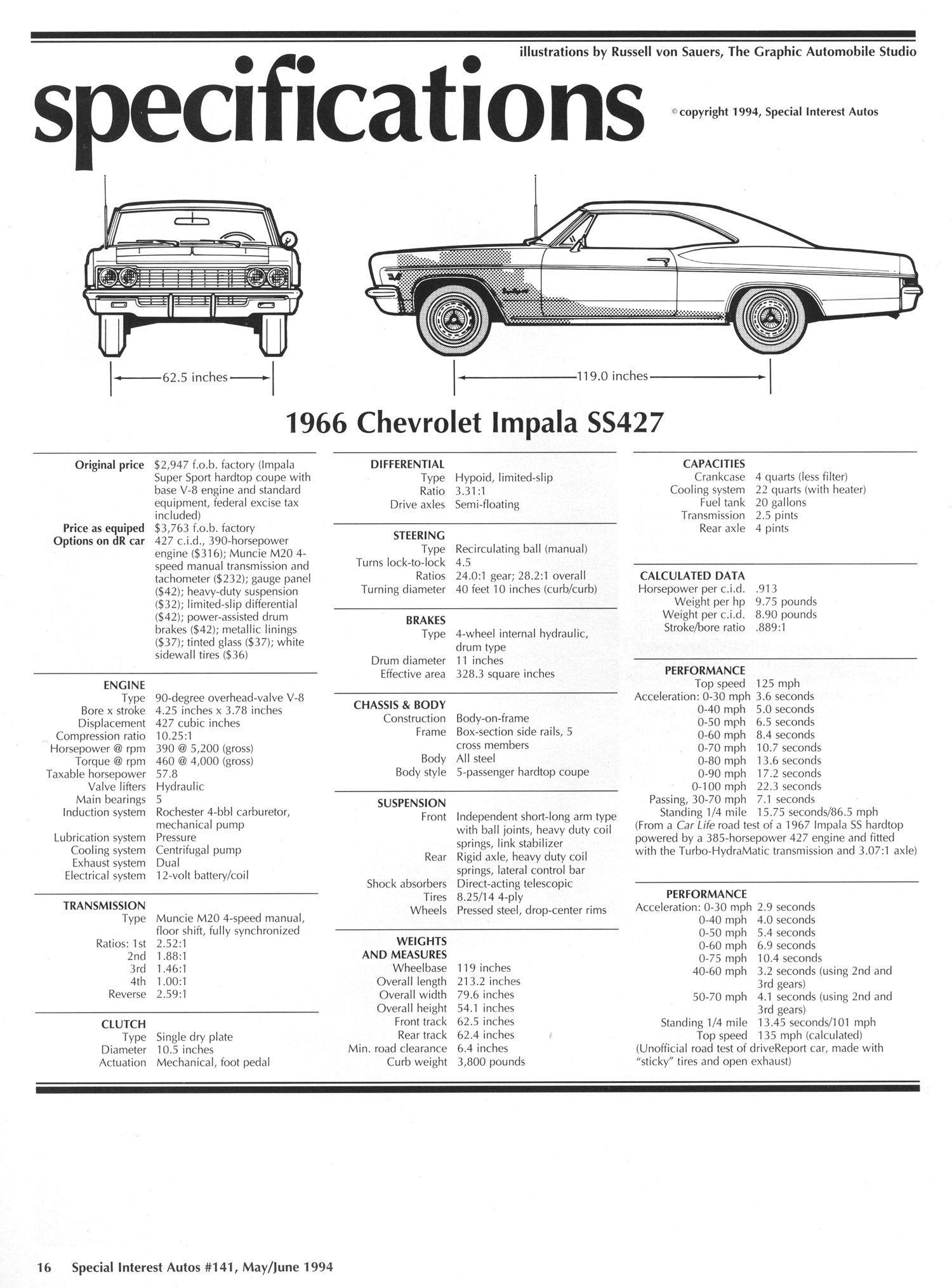 illustrations by Russell von Sauers, The Graphic Automobile Studio

specifications

© copyright 1994, Special Interest Autos

62.5 inches

119.0 inches

1966 Chevrolet Impala SS427

Original price $2,947 f.o.b. factory (Impala Super Sport hardtop coupe with base V-8 engine and standard equipment, federal excise tax included)
Price as equiped $3,763 f.o.b. factory
Options on dR car 427 c.i.d., 390-horsepower engine ($316); Muncie M20 4-speed manual transmission and tachometer ($232); gauge panel ($42); heavy-duty suspension ($32); limited-slip differential ($42); power-assisted drum brakes ($42); metallic linings ($37); tinted glass ($37); white sidewall tires ($36)

ENGINE
Type 90-degree overhead-valve V-8
Bore x stroke 4.25 inches x 3.78 inches
Displacement 427 cubic inches
Compression ratio 10.25:1
Horsepower @ rpm 390 @ 5,200 (gross)
Torque @ rpm 460 @ 4,000 (gross)
Taxable horsepower 57.8
Valve lifters Hydraulic
Main bearings 5
Induction system Rochester 4-bbl carburetor, mechanical pump
Lubrication system Pressure
Cooling system Centrifugal pump
Exhaust system Dual
Electrical system 12-volt battery/coil

TRANSMISSION
Type Muncie M20 4-speed manual, floor shift, fully synchronized
Ratios: 1st 2.52:1
2nd 1.88:1
3rd 1.46:1
4th 1.00:1
Reverse 2.59:1

CLUTCH
Type Single dry plate
Diameter 10.5 inches
Actuation Mechanical, foot pedal

DIFFERENTIAL
Type Hypoid, limited-slip
Ratio 3.31:1
Drive axles Semi-floating

STEERING
Type Recirculating ball (manual)
Turns lock-to-lock 4.5
Ratios 24.0:1 gear; 28.2:1 overall
Turning diameter 40 feet 10 inches (curb/curb)

BRAKES
Type 4-wheel internal hydraulic, drum type
Drum diameter 11 inches
Effective area 328.3 square inches

CHASSIS & BODY
Construction Body-on-frame
Frame Box-section side rails, 5 cross members
Body All steel
Body style 5-passenger hardtop coupe

SUSPENSION
Front Independent short-long arm type with ball joints, heavy duty coil springs, link stabilizer
Rear Rigid axle, heavy duty coil springs, lateral control bar
Shock absorbers Direct-acting telescopic
Tires 8.25/14 4-ply
Wheels Pressed steel, drop-center rims

WEIGHTS AND MEASURES
Wheelbase 119 inches
Overall length 213.2 inches
Overall width 79.6 inches
Overall height 54.1 inches
Front track 62.5 inches
Rear track 62.4 inches
Min. road clearance 6.4 inches
Curb weight 3,800 pounds

CAPACITIES
Crankcase 4 quarts (less filter)
Cooling system 22 quarts (with heater)
Fuel tank 20 gallons
Transmission 2.5 pints
Rear axle 4 pints

CALCULATED DATA
Horsepower per c.i.d. .913
Weight per hp 9.75 pounds
Weight per c.i.d. 8.90 pounds
Stroke/bore ratio .889:1

PERFORMANCE
Top speed 125 mph
Acceleration: 0-30 mph 3.6 seconds
0-40 mph 5.0 seconds
0-50 mph 6.5 seconds
0-60 mph 8.4 seconds
0-70 mph 10.7 seconds
0-80 mph 13.6 seconds
0-90 mph 17.2 seconds
0-100 mph 22.3 seconds
Passing, 30-70 mph 7.1 seconds
Standing 1/4 mile 15.75 seconds/86.5 mph
(From a Car Life road test of a 1967 Impala SS hardtop powered by a 385-horsepower 427 engine and fitted with the Turbo-HydraMatic transmission and 3.07:1 axle)

PERFORMANCE
Acceleration: 0-30 mph 2.9 seconds
0-40 mph 4.0 seconds
0-50 mph 5.4 seconds
0-60 mph 6.9 seconds
0-75 mph 10.4 seconds
40-60 mph 3.2 seconds (using 2nd and 3rd gears)
50-70 mph 4.1 seconds (using 2nd and 3rd gears)
Standing 1/4 mile 13.45 seconds/101 mph
Top speed 135 mph (calculated)
(Unofficial road test of driveReport car, made with "sticky" tires and open exhaust)

16 Special Interest Autos #141, May/June 1994